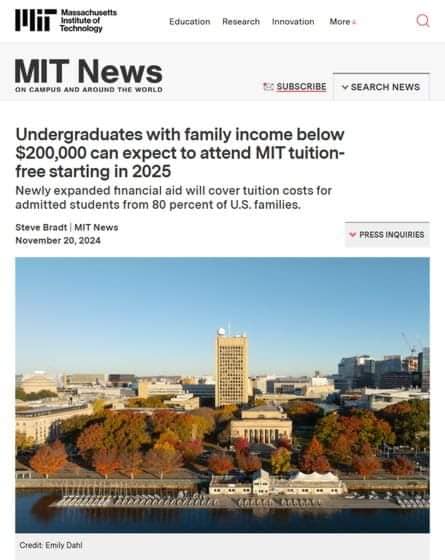 Massachusetts Institute of Technology

Education Research Innovation More

MIT News
ON CAMPUS AND AROUND THE WORLD

SUBSCRIBE

SEARCH NEWS

Undergraduates with family income below $200,000 can expect to attend MIT tuition-free starting in 2025

Newly expanded financial aid will cover tuition costs for admitted students from 80 percent of U.S. families.

Steve Bradt | MIT News
November 20, 2024

PRESS INQUIRIES

Credit: Emily Dahl